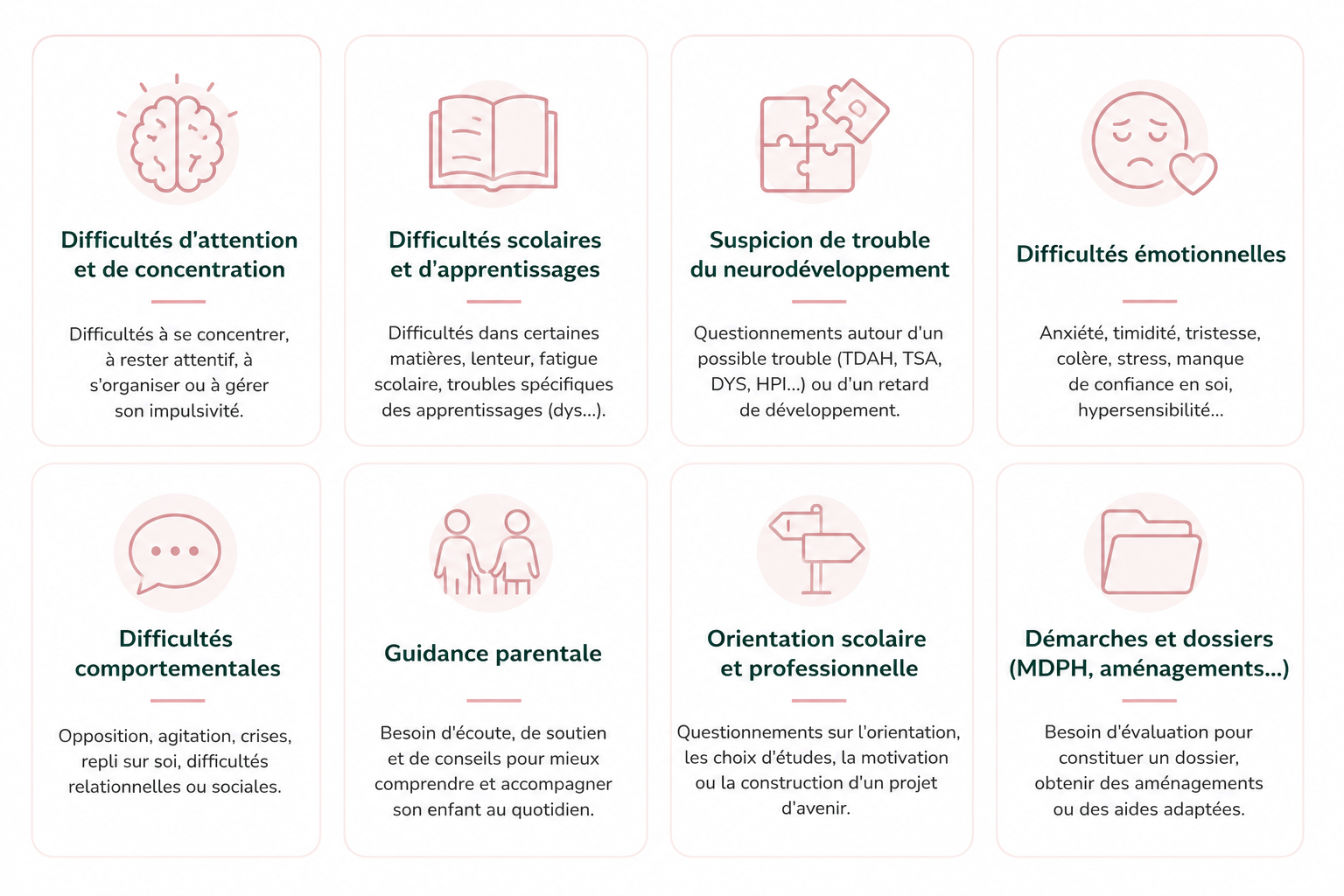 Difficultés d'attention et de concentration

Difficultés à se concentrer, à rester attentif, à s'organiser ou à gérer son impulsivité.

Difficultés scolaires et d'apprentissages

Difficultés dans certaines matières, lenteur, fatigue scolaire, troubles spécifiques des apprentissages (dys...).

Suspicion de trouble du neurodéveloppement

Questionnements autour d'un possible trouble (TDAH, TSA, DYS, HPI...) ou d'un retard de développement.

Difficultés émotionnelles

Anxiété, timidité, tristesse, colère, stress, manque de confiance en soi, hypersensibilité...

Difficultés comportementales

Opposition, agitation, crises, repli sur soi, difficultés relationnelles ou sociales.

Guidance parentale

Besoin d'écoute, de soutien et de conseils pour mieux comprendre et accompagner son enfant au quotidien.

Orientation scolaire et professionnelle

Questionnements sur l'orientation, les choix d'études, la motivation ou la construction d'un projet d'avenir.

Démarches et dossiers (MDPH, aménagements...)

Besoin d'évaluation pour constituer un dossier, obtenir des aménagements ou des aides adaptées.